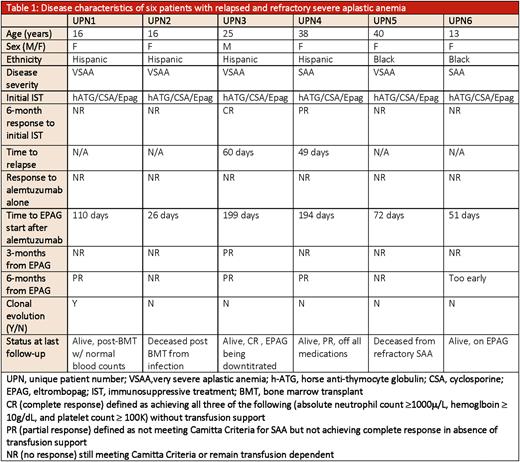 Table 1: Disease characteristics of six patients with relapsed and refractory severe aplastic anemia

| | UPN1 | UPN2 | UPN3 | UPN4 | UPN5 | UPN6 |
|---|---|---|---|---|---|---|
| Age (years) | 16 | 16 | 25 | 38 | 40 | 13 |
| Sex (M/F) | F | F | M | F | F | F |
| Ethnicity | Hispanic | Hispanic | Hispanic | Hispanic | Black | Black |
| Disease severity | VSAA | VSAA | VSAA | SAA | VSAA | SAA |
| Initial IST | hATG/CSA/Epag | hATG/CSA/Epag | hATG/CSA/Epag | hATG/CSA/Epag | hATG/CSA/Epag | hATG/CSA/Epag |
| 6-month response to initial IST | NR | NR | CR | PR | NR | NR |
| Time to relapse | N/A | N/A | 60 days | 49 days | N/A | N/A |
| Response to alemtuzumab alone | NR | NR | NR | NR | NR | NR |
| Time to EPAG start after alemtuzumab | 110 days | 26 days | 199 days | 194 days | 72 days | 51 days |
| 3-months from EPAG | NR | NR | PR | NR | NR | NR |
| 6-months from EPAG | PR | NR | PR | PR | NR | Too early |
| Clonal evolution (Y/N) | Y | N | N | N | N | N |
| Status at last follow-up | Alive, post-BMT w/ normal blood counts | Deceased post BMT from infection | Alive, CR , EPAG being downtitrated | Alive, PR, off all medications | Deceased from refractory SAA | Alive, on EPAG |

UPN, unique patient number; VSAA,very severe aplastic anemia; h-ATG, horse anti-thymocyte globulin; CSA, cyclosporine; EPAG, eltrombopag; IST, immunosuppressive treatment; BMT, bone marrow transplant
CR (complete response) defined as achieving all three of the following (absolute neutrophil count ≥1000µ/L, hemoglboin ≥ 10g/dL, and platelet count ≥ 100K) without transfusion support
PR (partial response) defined as not meeting Camitta Criteria for SAA but not achieving complete response in absence of transfusion support
NR (no response) still meeting Camitta Criteria or remain transfusion dependent